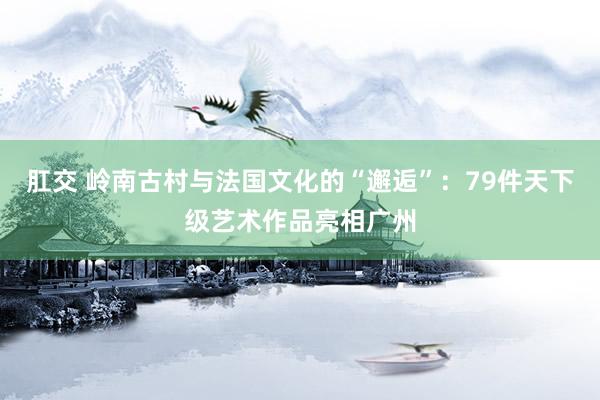 肛交 岭南古村与法国文化的“邂逅”：79件天下级艺术作品亮相广州